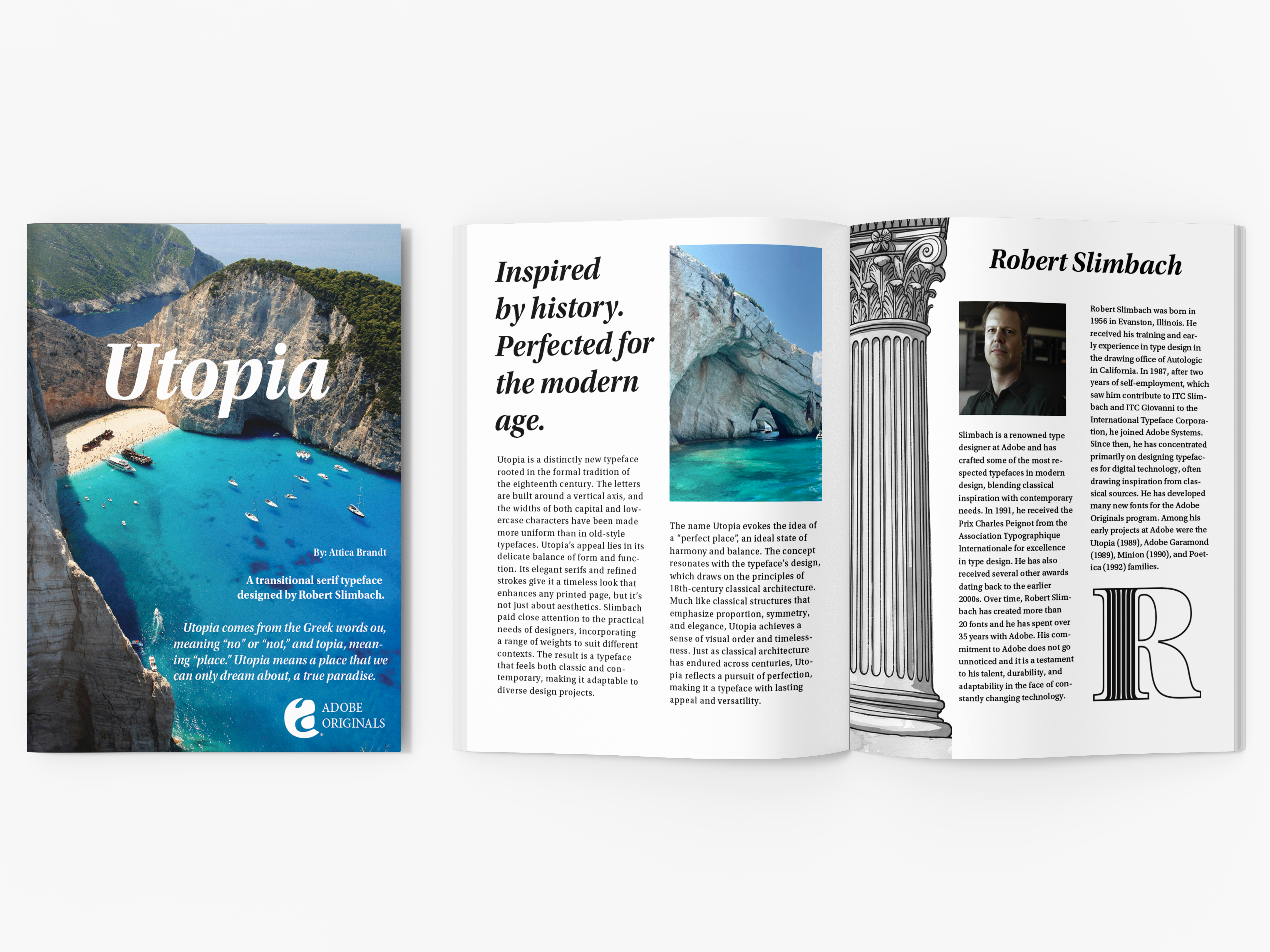 Utopia

By: Attica Brandt

A transitional serif typeface designed by Robert Slimbach.

Utopia comes from the Greek words ou, meaning "no" or "not," and topia, meaning "place." Utopia means a place that we can only dream about, a true paradise.

ADOBE ORIGINALS

Inspired by history. Perfected for the modern age.

Utopia is a distinctly new typeface rooted in the formal tradition of the eighteenth century. The letters are built around a vertical axis, and the widths of both capital and lowercase characters have been made more uniform than in old-style typefaces. Utopia's appeal lies in its delicate balance of form and function. Its elegant serifs and refined strokes give it a timeless look that enhances any printed page, but it's not just about aesthetics. Slimbach paid close attention to the practical needs of designers, incorporating a range of weights to suit different contexts. The result is a typeface that feels both classic and contemporary, making it adaptable to diverse design projects.

The name Utopia evokes the idea of a "perfect place", an ideal state of harmony and balance. The concept resonates with the typeface's design, which draws on the principles of 18th-century classical architecture. Much like classical structures that emphasize proportion, symmetry, and elegance, Utopia achieves a sense of visual order and timelessness. Just as classical architecture has endured across centuries, Utopia reflects a pursuit of perfection, making it a typeface with lasting appeal and versatility.

Robert Slimbach

Slimbach is a renowned type designer at Adobe and has crafted some of the most respected typefaces in modern design, blending classical inspiration with contemporary needs. In 1991, he received the Prix Charles Peignot from the Association Typographique Internationale for excellence in type design. He has also received several other awards dating back to the earlier 2000s. Over time, Robert Slimbach has created more than 20 fonts and he has spent over 35 years with Adobe. His commitment to Adobe does not go unnoticed and it is a testament to his talent, durability, and adaptability in the face of constantly changing technology.

Robert Slimbach was born in 1956 in Evanston, Illinois. He received his training and early experience in type design in the drawing office of Autologic in California. In 1987, after two years of self-employment, which saw him contribute to ITC Slimbach and ITC Giovanni to the International Typeface Corporation, he joined Adobe Systems. Since then, he has concentrated primarily on designing typefaces for digital technology, often drawing inspiration from classical sources. He has developed many new fonts for the Adobe Originals program. Among his early projects at Adobe were the Utopia (1989), Adobe Garamond (1989), Minion (1990), and Poetica (1992) families.

R